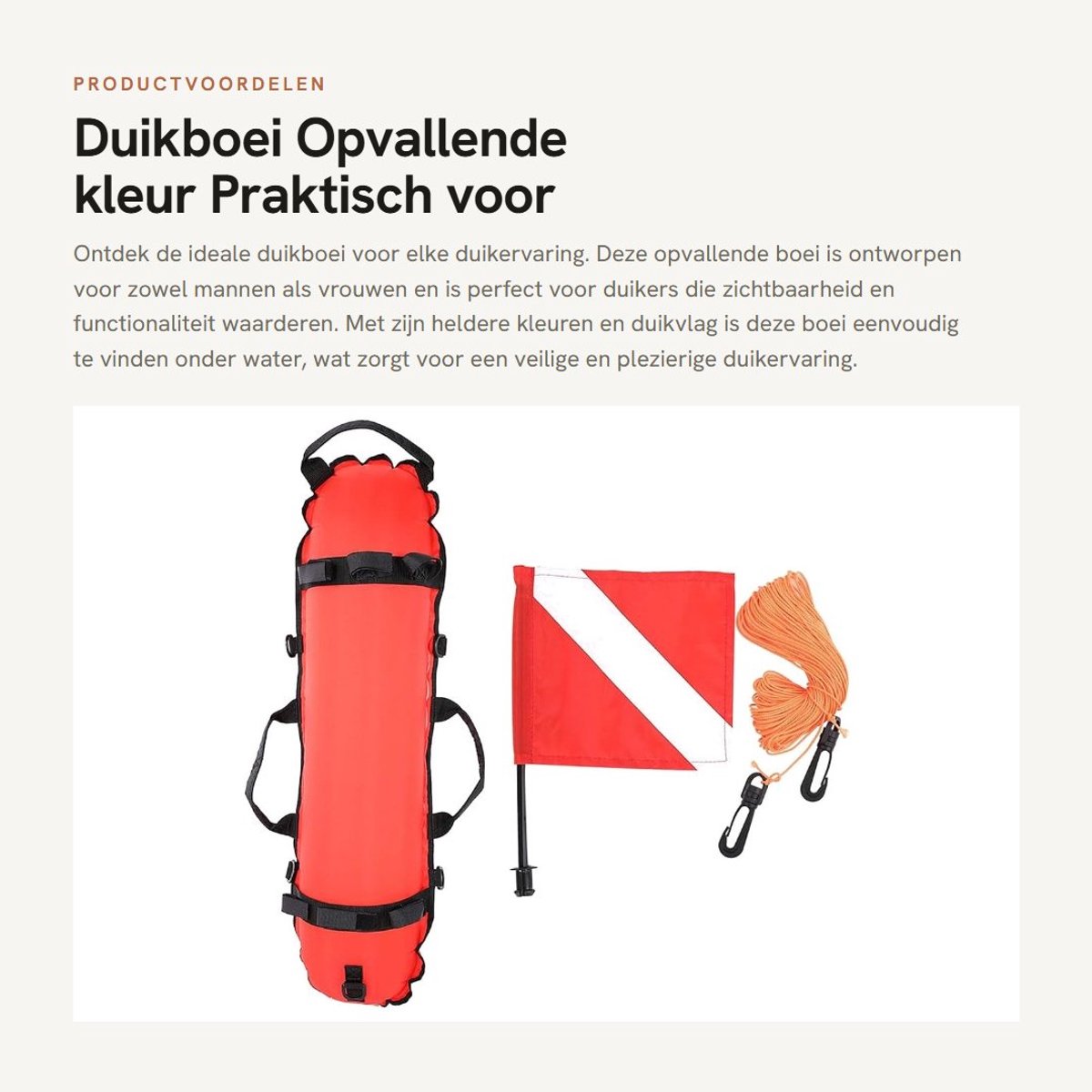 PRODUCTVOORDELEN

Duikboei Opvallende kleur Praktisch voor

Ontdek de ideale duikboei voor elke duikervaring. Deze opvallende boei is ontworpen voor zowel mannen als vrouwen en is perfect voor duikers die zichtbaarheid en functionaliteit waarderen. Met zijn heldere kleuren en duikvlag is deze boei eenvoudig te vinden onder water, wat zorgt voor een veilige en plezierige duikervaring.